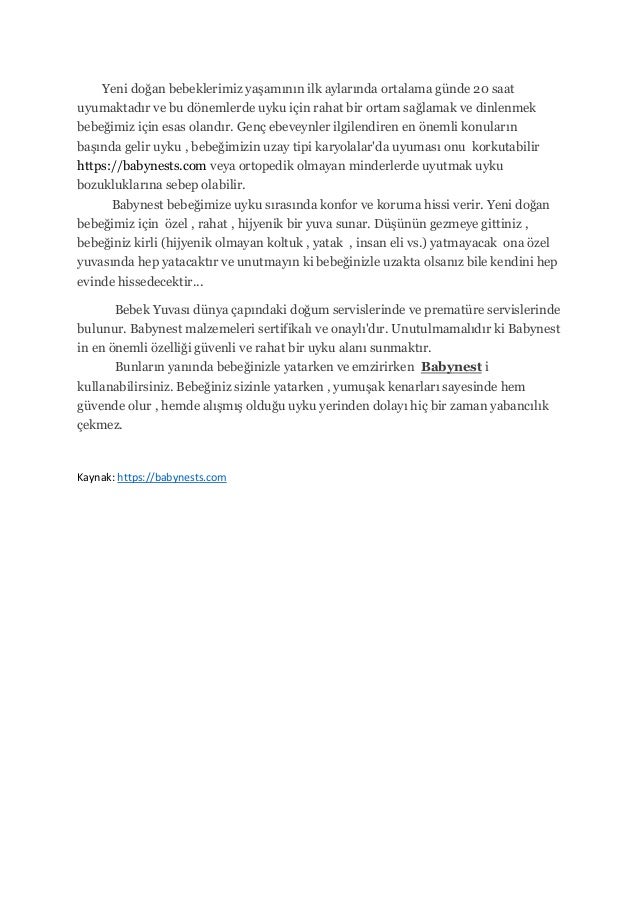 Yeni doğan bebeklerimiz yaşamının ilk aylarında ortalama günde 20 saat uyumaktadır ve bu dönemlerde uyku için rahat bir ortam sağlamak ve dinlenmek bebeğimiz için esas olandır. Genç ebeveynler ilgilendiren en önemli konuların başında gelir uyku , bebeğimizin uzay tipi karyolalar'da uyuması onu korkutabilir https://babynests.com veya ortopedik olmayan minderlerde uyutmak uyku bozukluklarına sebep olabilir.

Babynest bebeğimize uyku sırasında konfor ve koruma hissi verir. Yeni doğan bebeğimiz için özel , rahat , hijyenik bir yuva sunar. Düşünün gezmeye gittiniz , bebeğiniz kirli (hijyenik olmayan koltuk , yatak , insan eli vs.) yatmayacak ona özel yuvasında hep yatacaktır ve unutmayın ki bebeğinizle uzakta olsanız bile kendini hep evinde hissedecektir...

Bebek Yuvası dünya çapındaki doğum servislerinde ve prematüre servislerinde bulunur. Babynest malzemeleri sertifikalı ve onaylı'dır. Unutulmamalıdır ki Babynest in en önemli özelliği güvenli ve rahat bir uyku alanı sunmaktır.

Bunların yanında bebeğinizle yatarken ve emzirirken Babynest i kullanabilirsiniz. Bebeğiniz sizinle yatarken , yumuşak kenarları sayesinde hem güvende olur , hemde alışmış olduğu uyku yerinden dolayı hiç bir zaman yabancılık çekmez.

Kaynak: https://babynests.com